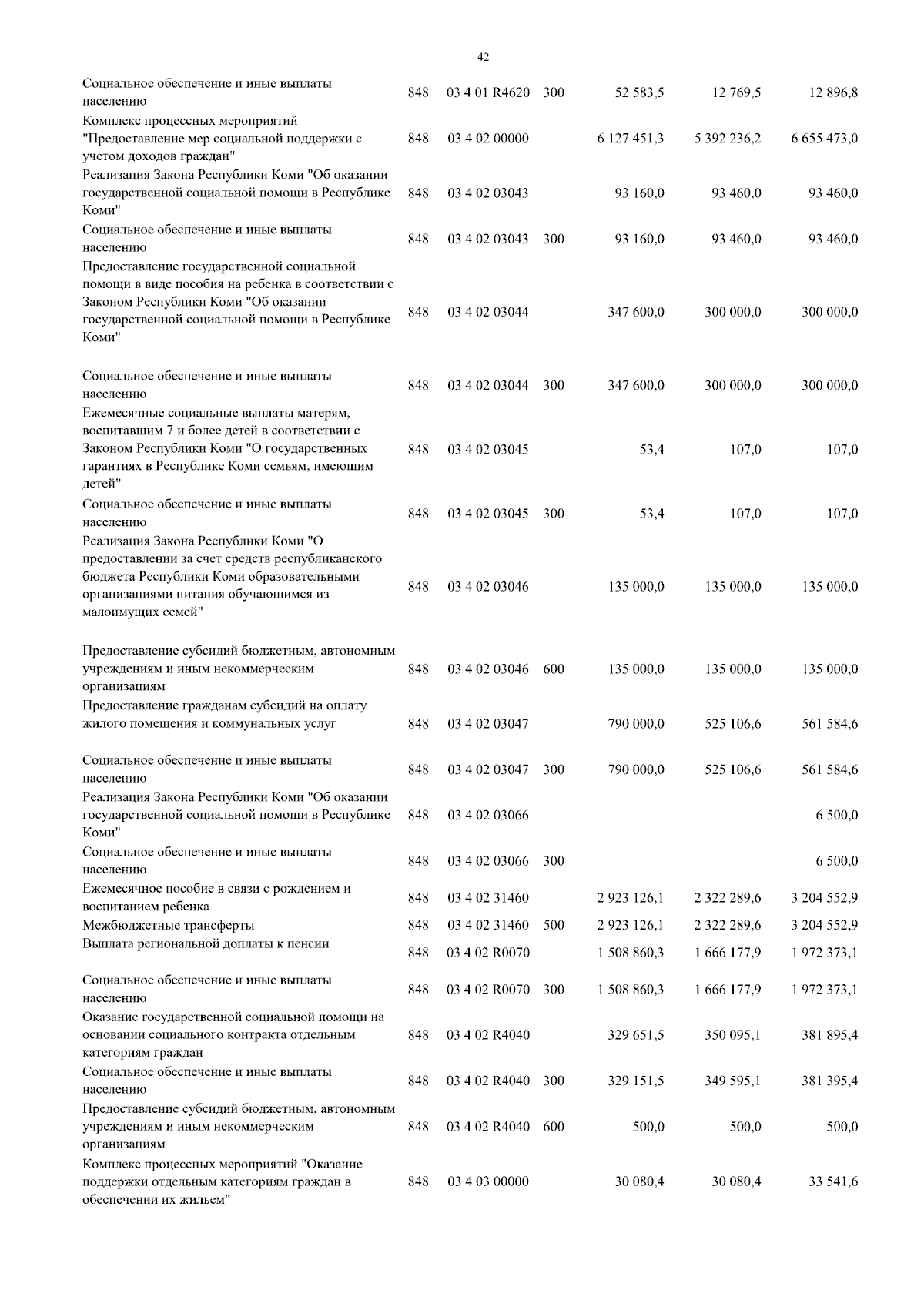 42

| | | | | | | |
|---|---|---|---|---|---|---|
| Социальное обеспечение и иные выплаты населению | 848 | 03 4 01 R4620 | 300 | 52 583,5 | 12 769,5 | 12 896,8 |
| Комплекс процессных мероприятий "Предоставление мер социальной поддержки с учетом доходов граждан" | 848 | 03 4 02 00000 | | 6 127 451,3 | 5 392 236,2 | 6 655 473,0 |
| Реализация Закона Республики Коми "Об оказании государственной социальной помощи в Республике Коми" | 848 | 03 4 02 03043 | | 93 160,0 | 93 460,0 | 93 460,0 |
| Социальное обеспечение и иные выплаты населению | 848 | 03 4 02 03043 | 300 | 93 160,0 | 93 460,0 | 93 460,0 |
| Предоставление государственной социальной помощи в виде пособия на ребенка в соответствии с Законом Республики Коми "Об оказании государственной социальной помощи в Республике Коми" | 848 | 03 4 02 03044 | | 347 600,0 | 300 000,0 | 300 000,0 |
| Социальное обеспечение и иные выплаты населению | 848 | 03 4 02 03044 | 300 | 347 600,0 | 300 000,0 | 300 000,0 |
| Ежемесячные социальные выплаты матерям, воспитавшим 7 и более детей в соответствии с Законом Республики Коми "О государственных гарантиях в Республике Коми семьям, имеющим детей" | 848 | 03 4 02 03045 | | 53,4 | 107,0 | 107,0 |
| Социальное обеспечение и иные выплаты населению | 848 | 03 4 02 03045 | 300 | 53,4 | 107,0 | 107,0 |
| Реализация Закона Республики Коми "О предоставлении за счет средств республиканского бюджета Республики Коми образовательными организациями питания обучающимся из малоимущих семей" | 848 | 03 4 02 03046 | | 135 000,0 | 135 000,0 | 135 000,0 |
| Предоставление субсидий бюджетным, автономным учреждениям и иным некоммерческим организациям | 848 | 03 4 02 03046 | 600 | 135 000,0 | 135 000,0 | 135 000,0 |
| Предоставление гражданам субсидий на оплату жилого помещения и коммунальных услуг | 848 | 03 4 02 03047 | | 790 000,0 | 525 106,6 | 561 584,6 |
| Социальное обеспечение и иные выплаты населению | 848 | 03 4 02 03047 | 300 | 790 000,0 | 525 106,6 | 561 584,6 |
| Реализация Закона Республики Коми "Об оказании государственной социальной помощи в Республике Коми" | 848 | 03 4 02 03066 | | | | 6 500,0 |
| Социальное обеспечение и иные выплаты населению | 848 | 03 4 02 03066 | 300 | | | 6 500,0 |
| Ежемесячное пособие в связи с рождением и воспитанием ребенка | 848 | 03 4 02 31460 | | 2 923 126,1 | 2 322 289,6 | 3 204 552,9 |
| Межбюджетные трансферты | 848 | 03 4 02 31460 | 500 | 2 923 126,1 | 2 322 289,6 | 3 204 552,9 |
| Выплата региональной доплаты к пенсии | 848 | 03 4 02 R0070 | | 1 508 860,3 | 1 666 177,9 | 1 972 373,1 |
| Социальное обеспечение и иные выплаты населению | 848 | 03 4 02 R0070 | 300 | 1 508 860,3 | 1 666 177,9 | 1 972 373,1 |
| Оказание государственной социальной помощи на основании социального контракта отдельным категориям граждан | 848 | 03 4 02 R4040 | | 329 651,5 | 350 095,1 | 381 895,4 |
| Социальное обеспечение и иные выплаты населению | 848 | 03 4 02 R4040 | 300 | 329 151,5 | 349 595,1 | 381 395,4 |
| Предоставление субсидий бюджетным, автономным учреждениям и иным некоммерческим организациям | 848 | 03 4 02 R4040 | 600 | 500,0 | 500,0 | 500,0 |
| Комплекс процессных мероприятий "Оказание поддержки отдельным категориям граждан в обеспечении их жильем" | 848 | 03 4 03 00000 | | 30 080,4 | 30 080,4 | 33 541,6 |